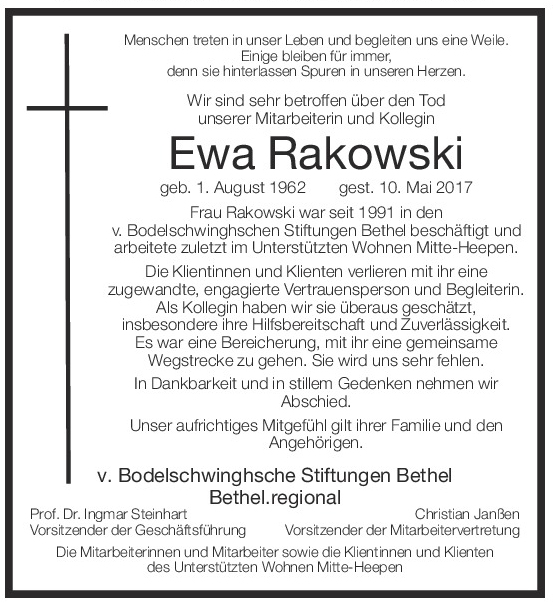 Menschen treten in unser Leben und begleiten uns eine Weile.
Einige bleiben für immer,
denn sie hinterlassen Spuren in unseren Herzen.

Wir sind sehr betroffen über den Tod
unserer Mitarbeiterin und Kollegin

Ewa Rakowski

geb. 1. August 1962 gest. 10. Mai 2017

Frau Rakowski war seit 1991 in den v. Bodelschwinghschen Stiftungen Bethel beschäftigt und arbeitete zuletzt im Unterstützten Wohnen Mitte-Heepen.

Die Klientinnen und Klienten verlieren mit ihr eine zugewandte, engagierte Vertrauensperson und Begleiterin. Als Kollegin haben wir sie überaus geschätzt, insbesondere ihre Hilfsbereitschaft und Zuverlässigkeit. Es war eine Bereicherung, mit ihr eine gemeinsame Wegstrecke zu gehen. Sie wird uns sehr fehlen.

In Dankbarkeit und in stillem Gedenken nehmen wir Abschied.

Unser aufrichtiges Mitgefühl gilt ihrer Familie und den Angehörigen.

v. Bodelschwinghsche Stiftungen Bethel
Bethel.regional

Prof. Dr. Ingmar Steinhart
Vorsitzender der Geschäftsführung

Christian Janßen
Vorsitzender der Mitarbeitervertretung

Die Mitarbeiterinnen und Mitarbeiter sowie die Klientinnen und Klienten des Unterstützten Wohnen Mitte-Heepen